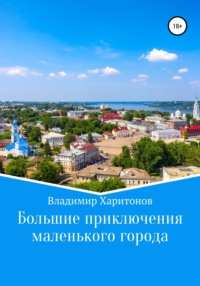 18+

Владимир Харитонов

Большие приключения маленького города